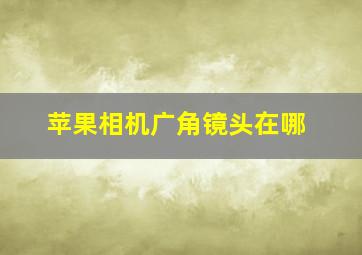 苹果相机广角镜头在哪